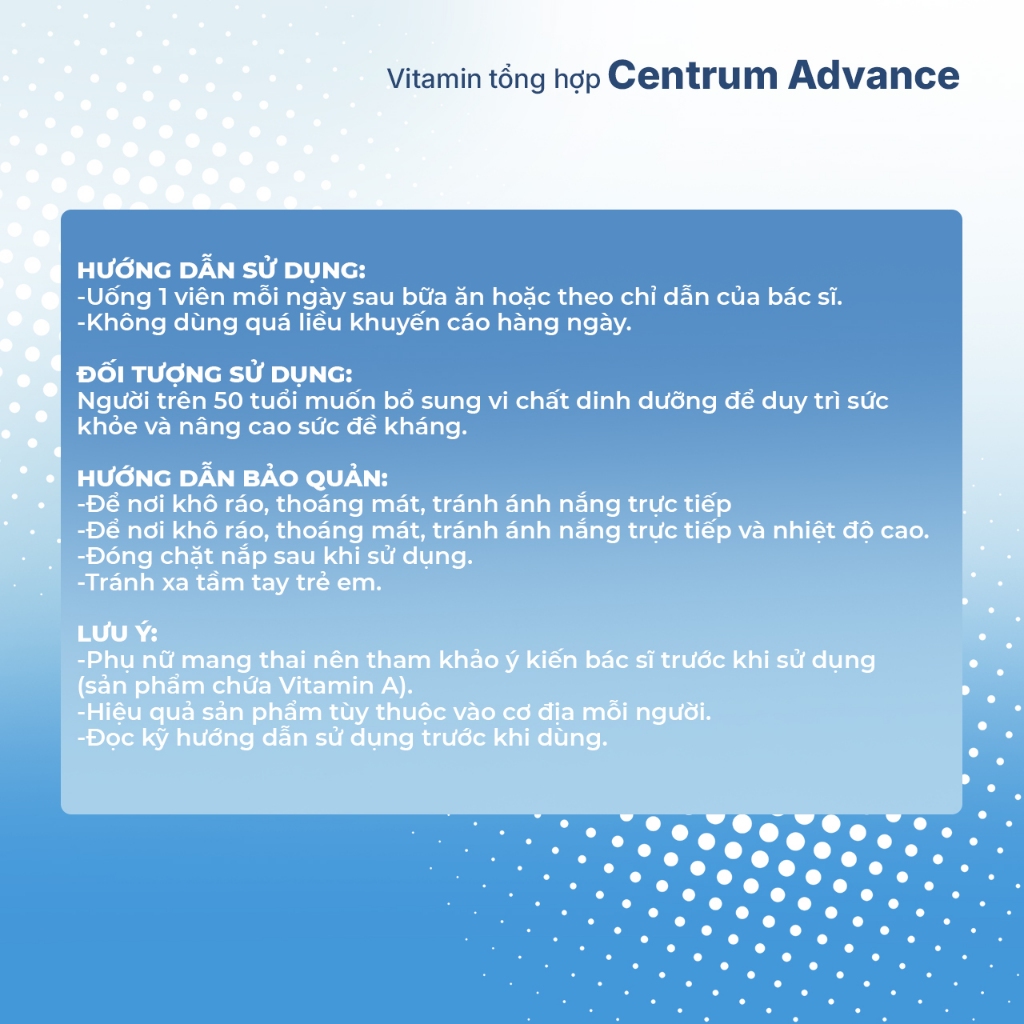 Vitamin tổng hợp Centrum Advance

HƯỚNG DẪN SỬ DỤNG:
-Uống 1 viên mỗi ngày sau bữa ăn hoặc theo chỉ dẫn của bác sĩ.
-Không dùng quá liều khuyến cáo hàng ngày.

ĐỐI TƯỢNG SỬ DỤNG:
Người trên 50 tuổi muốn bổ sung vi chất dinh dưỡng để duy trì sức khỏe và nâng cao sức đề kháng.

HƯỚNG DẪN BẢO QUẢN:
-Để nơi khô ráo, thoáng mát, tránh ánh nắng trực tiếp
-Để nơi khô ráo, thoáng mát, tránh ánh nắng trực tiếp và nhiệt độ cao.
-Đóng chặt nắp sau khi sử dụng.
-Tránh xa tầm tay trẻ em.

LƯU Ý:
-Phụ nữ mang thai nên tham khảo ý kiến bác sĩ trước khi sử dụng (sản phẩm chứa Vitamin A).
-Hiệu quả sản phẩm tùy thuộc vào cơ địa mỗi người.
-Đọc kỹ hướng dẫn sử dụng trước khi dùng.